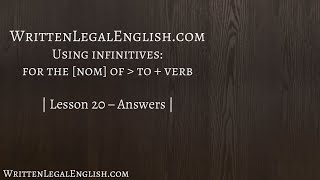 WrittenLegalEnglish.com
Using infinitives:
for the [nom] of > to + verb

| Lesson 20 – Answers |

WrittenLegalEnglish.com